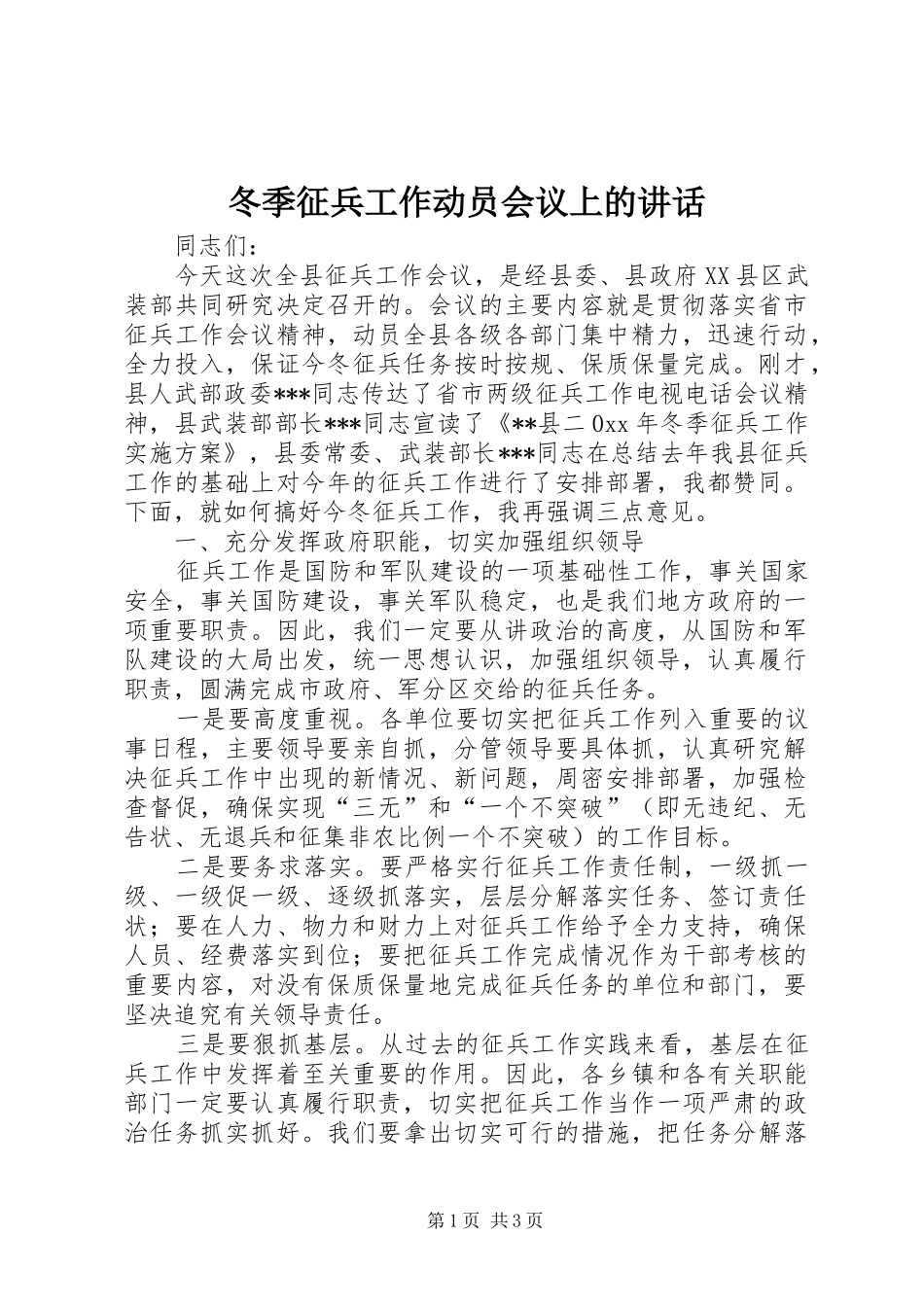 冬季征兵工作动员会议上的讲话

同志们：

今天这次全县征兵工作会议，是经县委、县政府XX县区武装部共同研究决定召开的。会议的主要内容就是贯彻落实省市征兵工作会议精神，动员全县各级各部门集中精力，迅速行动，全力投入，保证今冬征兵任务按时按规、保质保量完成。刚才，县人武部政委***同志传达了省市两级征兵工作电视电话会议精神，县武装部部长***同志宣读了《**县二0xx年冬季征兵工作实施方案》，县委常委、武装部长***同志在总结去年我县征兵工作的基础上对今年的征兵工作进行了安排部署，我都赞同。下面，就如何搞好今冬征兵工作，我再强调三点意见。

一、充分发挥政府职能，切实加强组织领导

征兵工作是国防和军队建设的一项基础性工作，事关国家安全，事关国防建设，事关军队稳定，也是我们地方政府的一项重要职责。因此，我们一定要从讲政治的高度，从国防和军队建设的大局出发，统一思想认识，加强组织领导，认真履行职责，圆满完成市政府、军分区交给的征兵任务。

一是要高度重视。各单位要切实把征兵工作列入重要的议事日程，主要领导要亲自抓，分管领导要具体抓，认真研究解决征兵工作中出现的新情况、新问题，周密安排部署，加强检查督促，确保实现“三无”和“一个不突破”（即无违纪、无告状、无退兵和征集非农比例一个不突破）的工作目标。

二是要务求落实。要严格实行征兵工作责任制，一级抓一级、一级促一级、逐级抓落实，层层分解落实任务、签订责任状；要在人力、物力和财力上对征兵工作给予全力支持，确保人员、经费落实到位；要把征兵工作完成情况作为干部考核的重要内容，对没有保质保量地完成征兵任务的单位和部门，要坚决追究有关领导责任。

三是要狠抓基层。从过去的征兵工作实践来看，基层在征兵工作中发挥着至关重要的作用。因此，各乡镇和各有关职能部门一定要认真履行职责，切实把征兵工作当作一项严肃的政治任务抓实抓好。我们要拿出切实可行的措施，把任务分解落

第1页 共3页